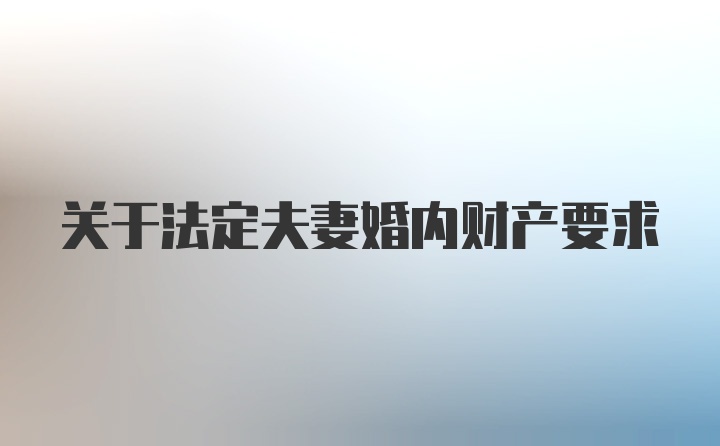 关于法定夫妻婚内财产要求